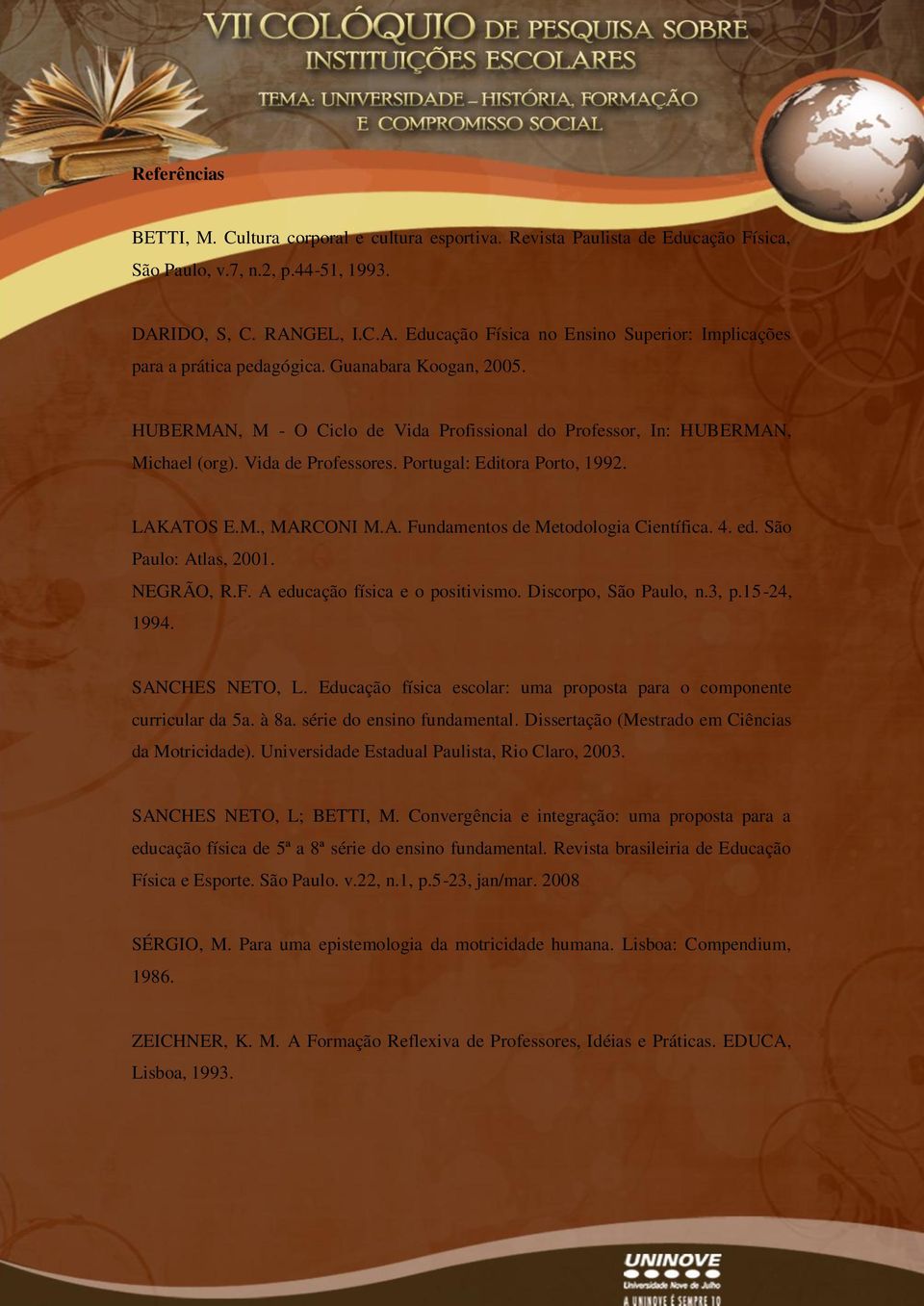 VII COLÓQUIO DE PESQUISA SOBRE INSTITUIÇÕES ESCOLARES

TEMA: UNIVERSIDADE – HISTÓRIA, FORMAÇÃO E COMPROMISSO SOCIAL

Referências

BETTI, M. Cultura corporal e cultura esportiva. Revista Paulista de Educação Física, São Paulo, v.7, n.2, p.44-51, 1993.

DARIDO, S, C. RANGEL, I.C.A. Educação Física no Ensino Superior: Implicações para a prática pedagógica. Guanabara Koogan, 2005.

HUBERMAN, M - O Ciclo de Vida Profissional do Professor, In: HUBERMAN, Michael (org). Vida de Professores. Portugal: Editora Porto, 1992.

LAKATOS E.M., MARCONI M.A. Fundamentos de Metodologia Científica. 4. ed. São Paulo: Atlas, 2001.
NEGRÃO, R.F. A educação física e o positivismo. Discorpo, São Paulo, n.3, p.15-24, 1994.

SANCHES NETO, L. Educação física escolar: uma proposta para o componente curricular da 5a. à 8a. série do ensino fundamental. Dissertação (Mestrado em Ciências da Motricidade). Universidade Estadual Paulista, Rio Claro, 2003.

SANCHES NETO, L; BETTI, M. Convergência e integração: uma proposta para a educação física de 5ª a 8ª série do ensino fundamental. Revista brasileiria de Educação Física e Esporte. São Paulo. v.22, n.1, p.5-23, jan/mar. 2008

SÉRGIO, M. Para uma epistemologia da motricidade humana. Lisboa: Compendium, 1986.

ZEICHNER, K. M. A Formação Reflexiva de Professores, Idéias e Práticas. EDUCA, Lisboa, 1993.

UNINOVE
Universidade Nove de Julho
A UNINOVE É SEMPRE 10